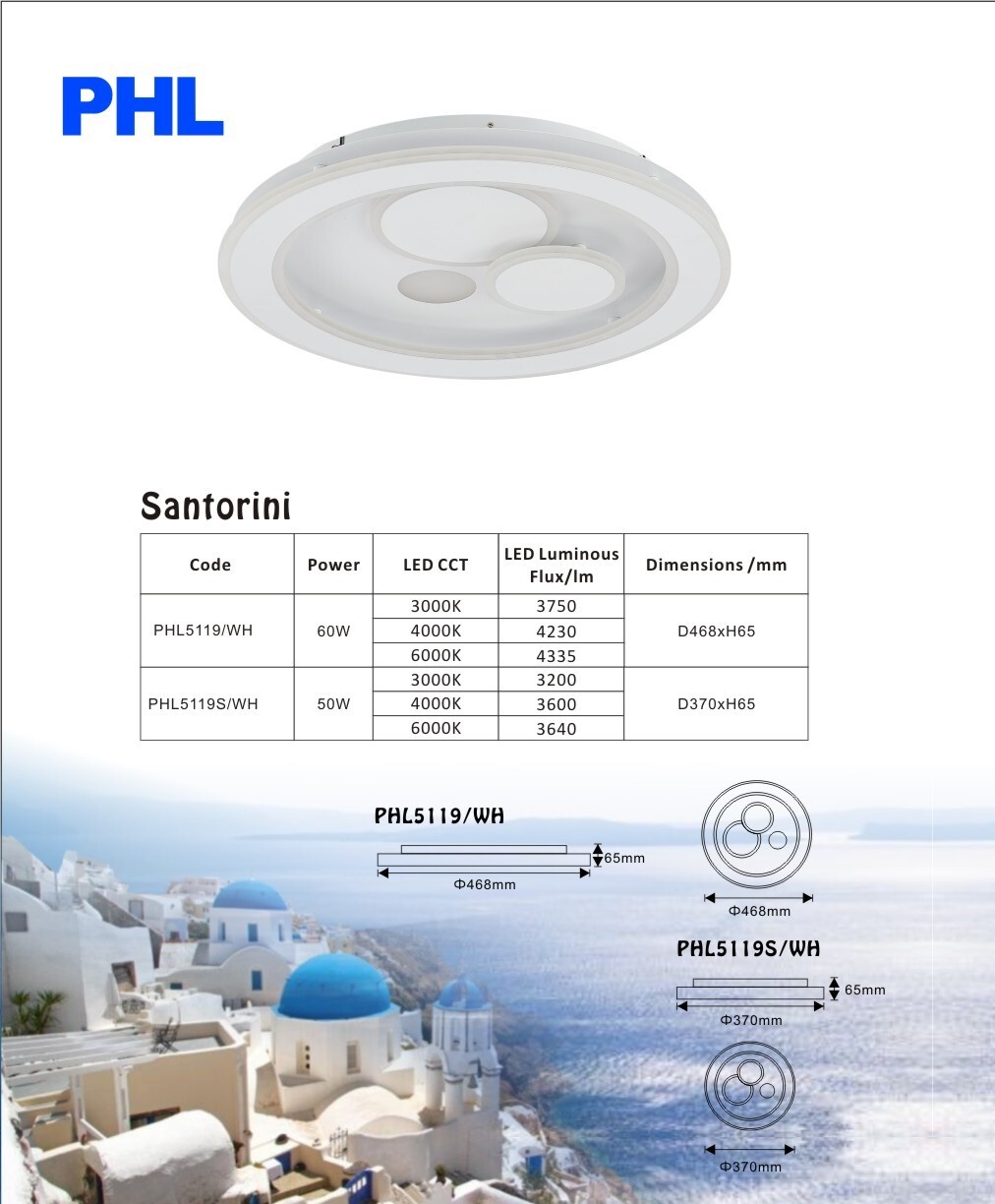 PHL

Santorini

| Code | Power | LED CCT | LED Luminous Flux/lm | Dimensions /mm |
|---|---|---|---|---|
| PHL5119/WH | 60W | 3000K | 3750 | D468xH65 |
| | | 4000K | 4230 | |
| | | 6000K | 4335 | |
| PHL5119S/WH | 50W | 3000K | 3200 | D370xH65 |
| | | 4000K | 3600 | |
| | | 6000K | 3640 | |

PHL5119/WH

65mm

Φ468mm

Φ468mm

PHL5119S/WH

65mm

Φ370mm

Φ370mm